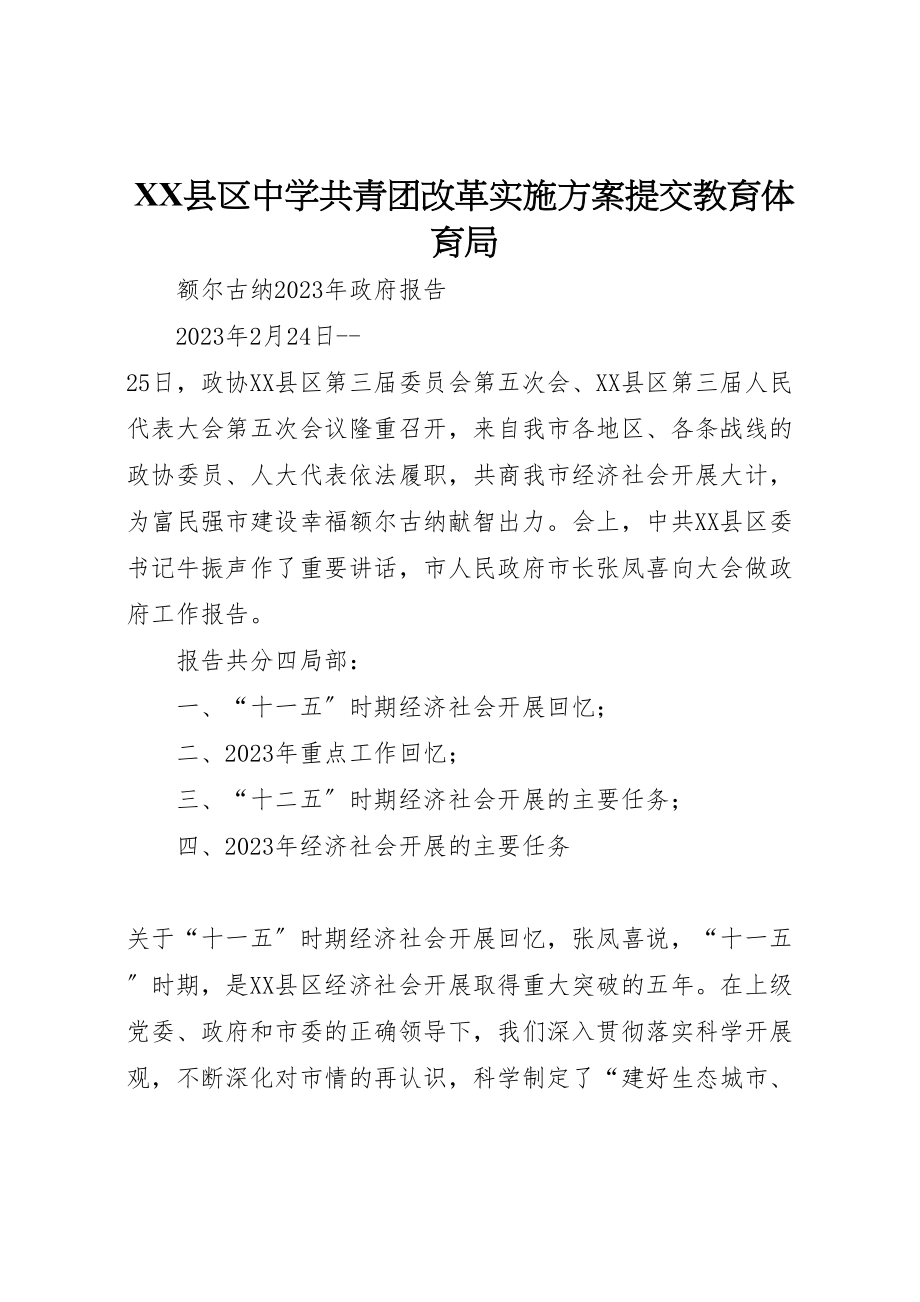 XX县区中学共青团改革实施方案提交教育体育局

额尔古纳2023年政府报告

2023年2月24日--

25日，政协XX县区第三届委员会第五次会、XX县区第三届人民代表大会第五次会议隆重召开，来自我市各地区、各条战线的政协委员、人大代表依法履职，共商我市经济社会开展大计，为富民强市建设幸福额尔古纳献智出力。会上，中共XX县区委书记牛振声作了重要讲话，市人民政府市长张凤喜向大会做政府工作报告。

报告共分四局部：

一、“十一五”时期经济社会开展回忆；

二、2023年重点工作回忆；

三、“十二五”时期经济社会开展的主要任务；

四、2023年经济社会开展的主要任务

关于“十一五”时期经济社会开展回忆，张凤喜说，“十一五”时期，是XX县区经济社会开展取得重大突破的五年。在上级党委、政府和市委的正确领导下，我们深入贯彻落实科学开展观，不断深化对市情的再认识，科学制定了“建好生态城市、